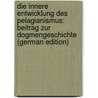 die innere entwicklung des pelagianismus: beitrag zur dogmengeschichte (german edition)